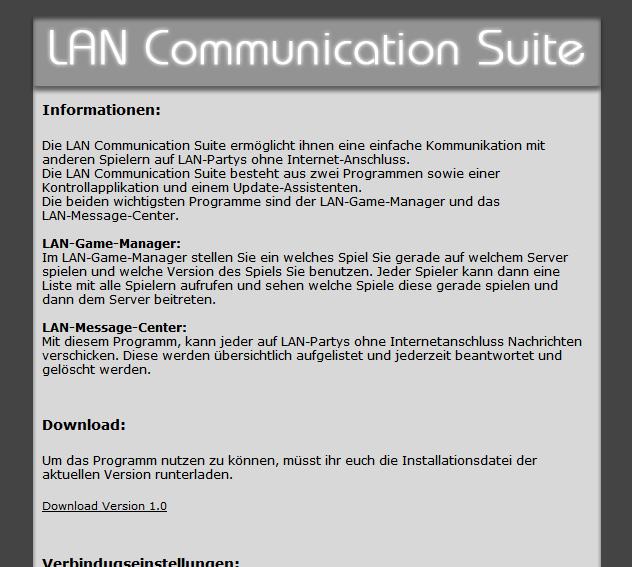 LAN Communication Suite

Informationen:

Die LAN Communication Suite ermöglicht ihnen eine einfache Kommunikation mit anderen Spielern auf LAN-Partys ohne Internet-Anschluss.
Die LAN Communication Suite besteht aus zwei Programmen sowie einer Kontrollapplikation und einem Update-Assistenten.
Die beiden wichtigsten Programme sind der LAN-Game-Manager und das LAN-Message-Center.

LAN-Game-Manager:
Im LAN-Game-Manager stellen Sie ein welches Spiel Sie gerade auf welchem Server spielen und welche Version des Spiels Sie benutzen. Jeder Spieler kann dann eine Liste mit alle Spielern aufrufen und sehen welche Spiele diese gerade spielen und dann dem Server beitreten.

LAN-Message-Center:
Mit diesem Programm, kann jeder auf LAN-Partys ohne Internetanschluss Nachrichten verschicken. Diese werden übersichtlich aufgelistet und jederzeit beantwortet und gelöscht werden.

Download:

Um das Programm nutzen zu können, müsst ihr euch die Installationsdatei der aktuellen Version runterladen.

Download Version 1.0

Verbindungseinstellungen: